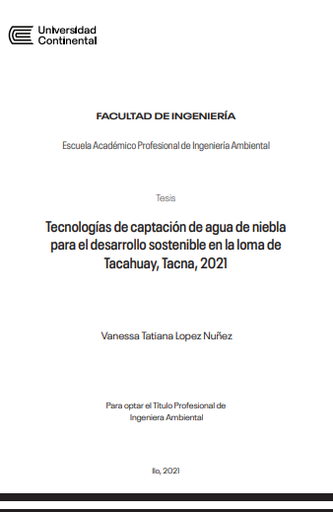 Universidad Continental

FACULTAD DE INGENIERÍA

Escuela Académico Profesional de Ingeniería Ambiental

Tesis

Tecnologías de captación de agua de niebla para el desarrollo sostenible en la loma de Tacahuay, Tacna, 2021

Vanessa Tatiana Lopez Nuñez

Para optar el Título Profesional de Ingeniera Ambiental

Ilo, 2021